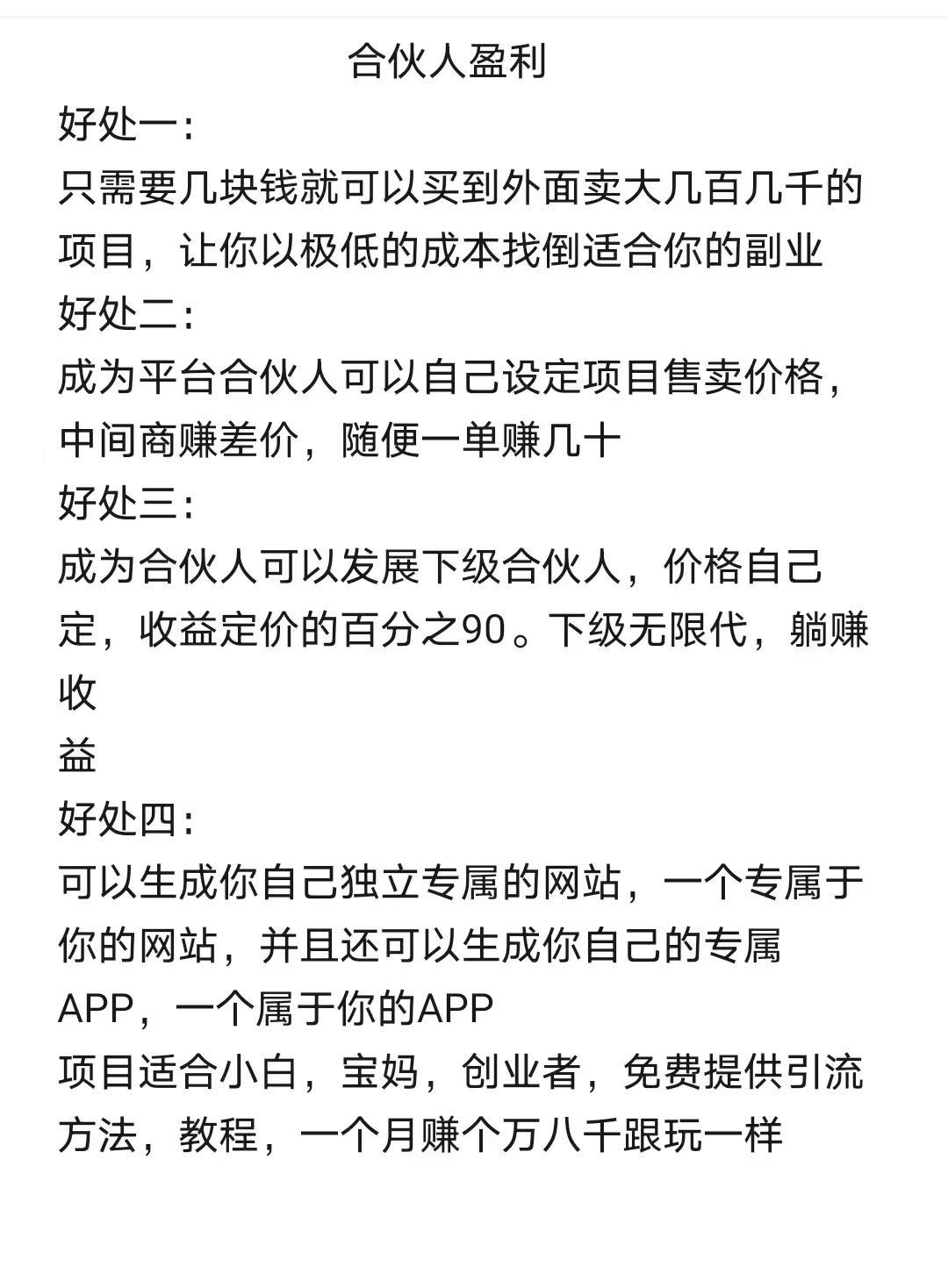 合伙人盈利

好处一:

只需要几块钱就可以买到外面卖大几百几千的项目，让你以极低的成本找倒适合你的副业

好处二:

成为平台合伙人可以自己设定项目售卖价格，中间商赚差价，随便一单赚几十

好处三:

成为合伙人可以发展下级合伙人，价格自己定，收益定价的百分之90。下级无限代，躺赚收

益

好处四:

可以生成你自己独立专属的网站，一个专属于你的网站，并且还可以生成你自己的专属APP，一个属于你的APP

项目适合小白，宝妈，创业者，免费提供引流方法，教程，一个月赚个万八千跟玩一样